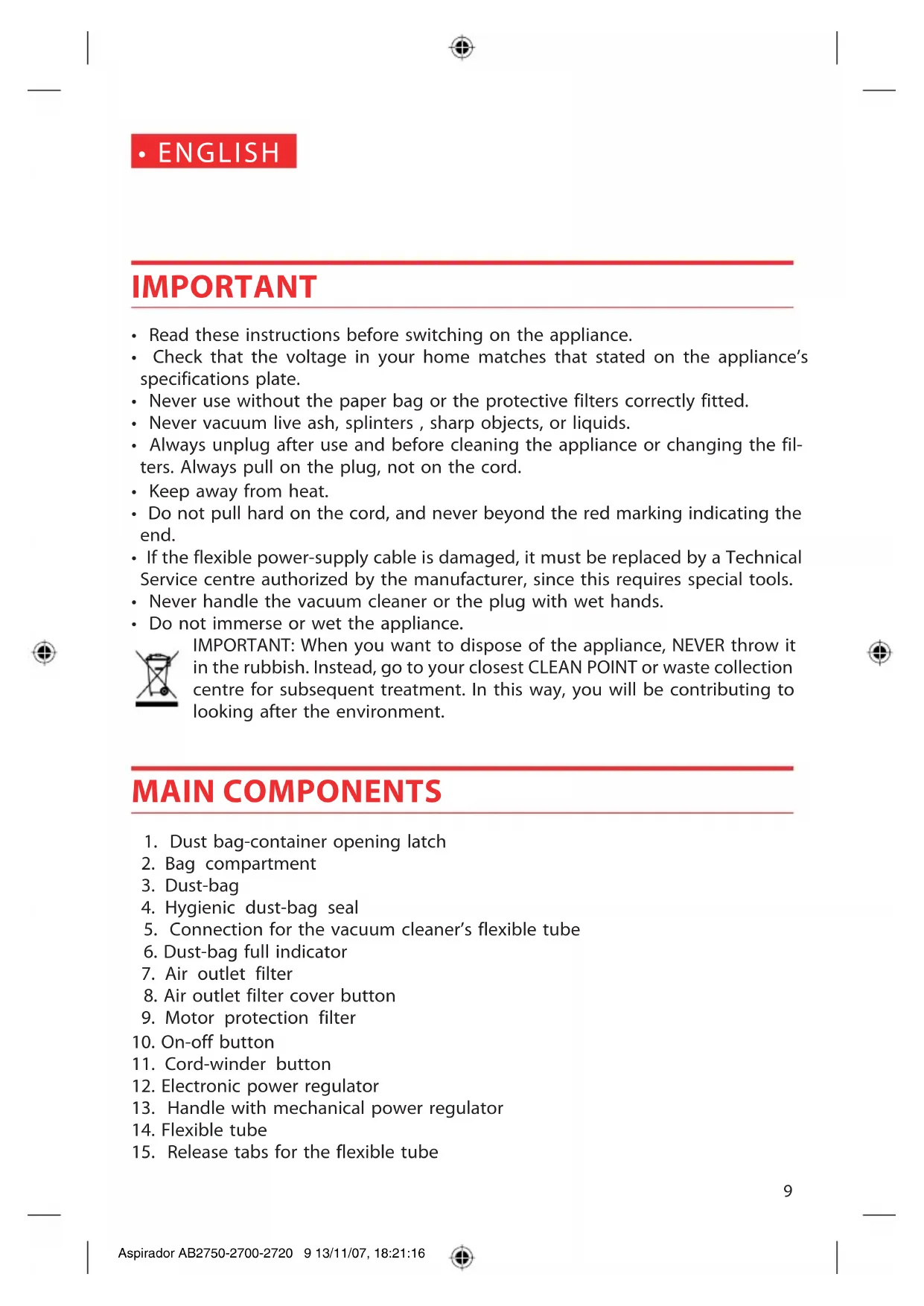 • ENGLISH

IMPORTANT

• Read these instructions before switching on the appliance.
• Check that the voltage in your home matches that stated on the appliance's specifications plate.
• Never use without the paper bag or the protective filters correctly fitted.
• Never vacuum live ash, splinters , sharp objects, or liquids.
• Always unplug after use and before cleaning the appliance or changing the filters. Always pull on the plug, not on the cord.
• Keep away from heat.
• Do not pull hard on the cord, and never beyond the red marking indicating the end.
• If the flexible power-supply cable is damaged, it must be replaced by a Technical Service centre authorized by the manufacturer, since this requires special tools.
• Never handle the vacuum cleaner or the plug with wet hands.
• Do not immerse or wet the appliance.

IMPORTANT: When you want to dispose of the appliance, NEVER throw it in the rubbish. Instead, go to your closest CLEAN POINT or waste collection centre for subsequent treatment. In this way, you will be contributing to looking after the environment.

MAIN COMPONENTS

1. Dust bag-container opening latch
2. Bag compartment
3. Dust-bag
4. Hygienic dust-bag seal
5. Connection for the vacuum cleaner's flexible tube
6. Dust-bag full indicator
7. Air outlet filter
8. Air outlet filter cover button
9. Motor protection filter
10. On-off button
11. Cord-winder button
12. Electronic power regulator
13. Handle with mechanical power regulator
14. Flexible tube
15. Release tabs for the flexible tube

9

Aspirador AB2750-2700-2720 9 13/11/07, 18:21:16